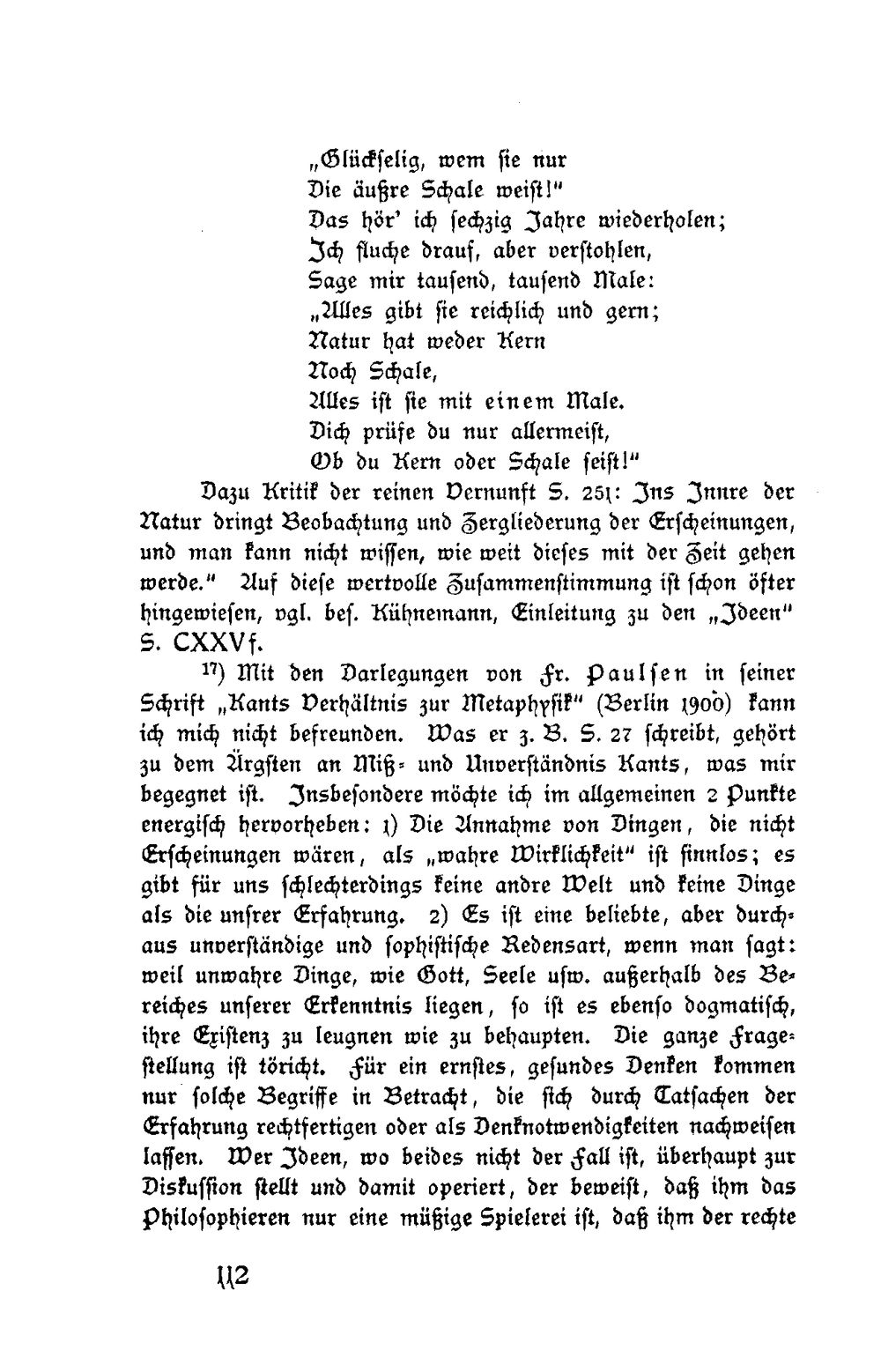 „Glückselig, wem sie nur
Die äußre Schale weist!"
Das hör' ich sechzig Jahre wiederholen;
Ich fluche drauf, aber verstohlen,
Sage mir tausend, tausend Male:
„Alles gibt sie reichlich und gern;
Natur hat weder Kern
Noch Schale,
Alles ist sie mit einem Male.
Dich prüfe du nur allermeist,
Ob du Kern oder Schale seist!"

Dazu Kritik der reinen Vernunft S. 251: Ins Innre der Natur dringt Beobachtung und Zergliederung der Erscheinungen, und man kann nicht wissen, wie weit dieses mit der Zeit gehen werde." Auf diese wertvolle Zusammenstimmung ist schon öfter hingewiesen, vgl. bes. Kühnemann, Einleitung zu den „Ideen" S. CXXVf.

$^{17}$) Mit den Darlegungen von Fr. Paulsen in seiner Schrift „Kants Verhältnis zur Metaphysik" (Berlin 1900) kann ich mich nicht befreunden. Was er z. B. S. 27 schreibt, gehört zu dem Ärgsten an Miß- und Unverständnis Kants, was mir begegnet ist. Insbesondere möchte ich im allgemeinen 2 Punkte energisch hervorheben: 1) Die Annahme von Dingen, die nicht Erscheinungen wären, als „wahre Wirklichkeit" ist sinnlos; es gibt für uns schlechterdings keine andre Welt und keine Dinge als die unsrer Erfahrung. 2) Es ist eine beliebte, aber durchaus unverständige und sophistische Redensart, wenn man sagt: weil unwahre Dinge, wie Gott, Seele usw. außerhalb des Bereiches unserer Erkenntnis liegen, so ist es ebenso dogmatisch, ihre Existenz zu leugnen wie zu behaupten. Die ganze Fragestellung ist töricht. Für ein ernstes, gesundes Denken kommen nur solche Begriffe in Betracht, die sich durch Tatsachen der Erfahrung rechtfertigen oder als Denknotwendigkeiten nachweisen lassen. Wer Ideen, wo beides nicht der Fall ist, überhaupt zur Diskussion stellt und damit operiert, der beweist, daß ihm das Philosophieren nur eine müßige Spielerei ist, daß ihm der rechte

112